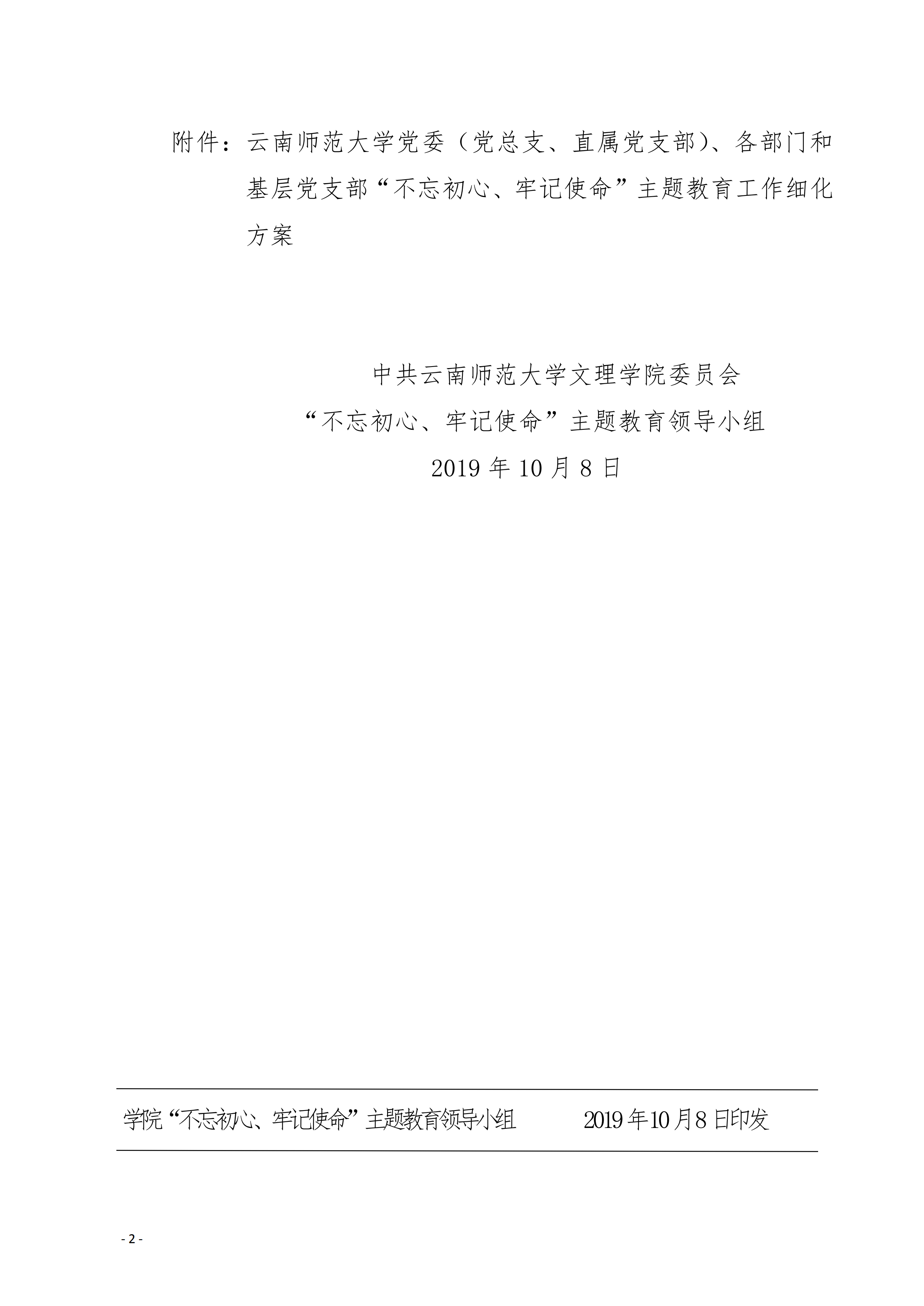 附件：云南师范大学党委（党总支、直属党支部）、各部门和基层党支部“不忘初心、牢记使命”主题教育工作细化方案

中共云南师范大学文理学院委员会
“不忘初心、牢记使命”主题教育领导小组
2019年10月8日

学院“不忘初心、牢记使命”主题教育领导小组 2019年10月8日印发

- 2 -